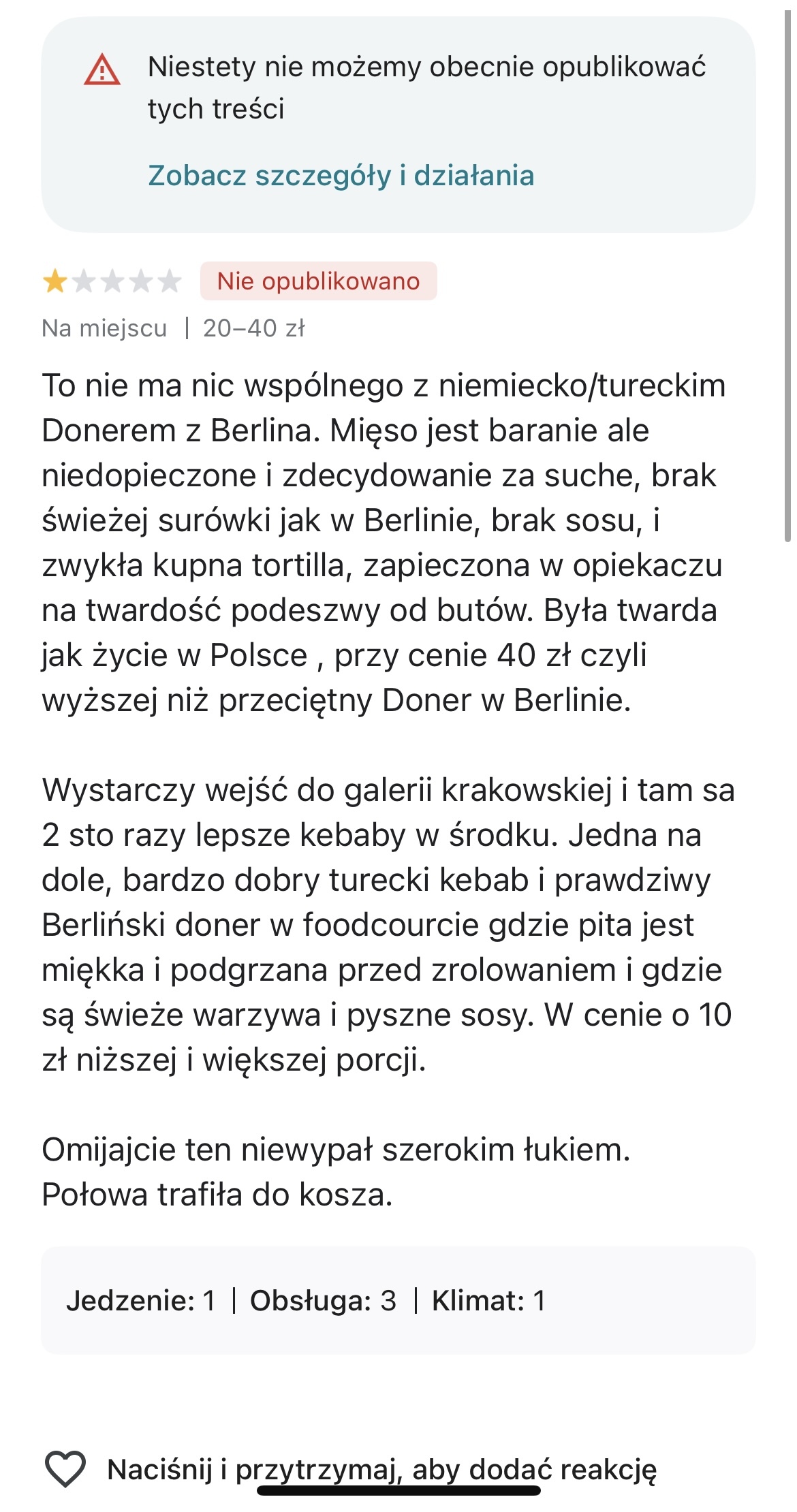 Niestety nie możemy obecnie opublikować tych treści

Zobacz szczegóły i działania

Nie opublikowano

Na miejscu | 20–40 zł

To nie ma nic wspólnego z niemiecko/tureckim Donerem z Berlina. Mięso jest baranie ale niedopieczone i zdecydowanie za suche, brak świeżej surówki jak w Berlinie, brak sosu, i zwykła kupna tortilla, zapieczona w opiekaczu na twardość podeszwy od butów. Była twarda jak życie w Polsce , przy cenie 40 zł czyli wyższej niż przeciętny Doner w Berlinie.

Wystarczy wejść do galerii krakowskiej i tam sa 2 sto razy lepsze kebaby w środku. Jedna na dole, bardzo dobry turecki kebab i prawdziwy Berliński doner w foodcourcie gdzie pita jest miękka i podgrzana przed zrolowaniem i gdzie są świeże warzywa i pyszne sosy. W cenie o 10 zł niższej i większej porcji.

Omijajcie ten niewypał szerokim łukiem. Połowa trafiła do kosza.

Jedzenie: 1 | Obsługa: 3 | Klimat: 1

Naciśnij i przytrzymaj, aby dodać reakcję